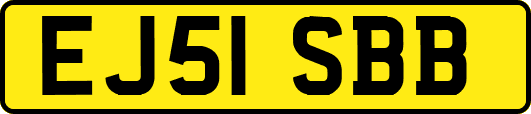 EJ51 SBB